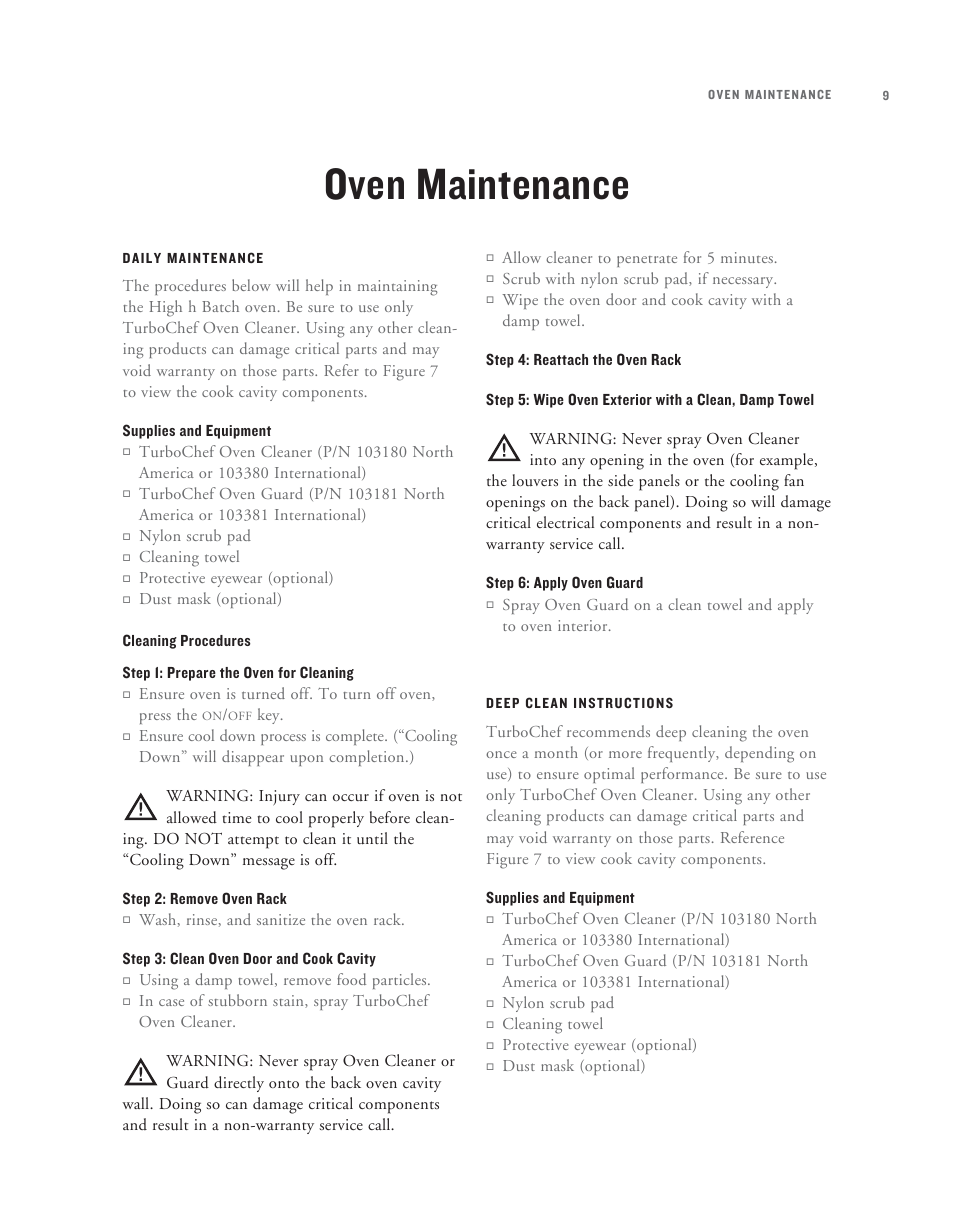 OVEN MAINTENANCE 9

Oven Maintenance

DAILY MAINTENANCE

The procedures below will help in maintaining the High h Batch oven. Be sure to use only TurboChef Oven Cleaner. Using any other cleaning products can damage critical parts and may void warranty on those parts. Refer to Figure 7 to view the cook cavity components.

Supplies and Equipment
□ TurboChef Oven Cleaner (P/N 103180 North America or 103380 International)
□ TurboChef Oven Guard (P/N 103181 North America or 103381 International)
□ Nylon scrub pad
□ Cleaning towel
□ Protective eyewear (optional)
□ Dust mask (optional)

Cleaning Procedures

Step 1: Prepare the Oven for Cleaning
□ Ensure oven is turned off. To turn off oven, press the ON/OFF key.
□ Ensure cool down process is complete. (“Cooling Down” will disappear upon completion.)

WARNING: Injury can occur if oven is not allowed time to cool properly before cleaning. DO NOT attempt to clean it until the “Cooling Down” message is off.

Step 2: Remove Oven Rack
□ Wash, rinse, and sanitize the oven rack.

Step 3: Clean Oven Door and Cook Cavity
□ Using a damp towel, remove food particles.
□ In case of stubborn stain, spray TurboChef Oven Cleaner.

WARNING: Never spray Oven Cleaner or Guard directly onto the back oven cavity wall. Doing so can damage critical components and result in a non-warranty service call.

□ Allow cleaner to penetrate for 5 minutes.
□ Scrub with nylon scrub pad, if necessary.
□ Wipe the oven door and cook cavity with a damp towel.

Step 4: Reattach the Oven Rack

Step 5: Wipe Oven Exterior with a Clean, Damp Towel

WARNING: Never spray Oven Cleaner into any opening in the oven (for example, the louvers in the side panels or the cooling fan openings on the back panel). Doing so will damage critical electrical components and result in a non-warranty service call.

Step 6: Apply Oven Guard
□ Spray Oven Guard on a clean towel and apply to oven interior.

DEEP CLEAN INSTRUCTIONS

TurboChef recommends deep cleaning the oven once a month (or more frequently, depending on use) to ensure optimal performance. Be sure to use only TurboChef Oven Cleaner. Using any other cleaning products can damage critical parts and may void warranty on those parts. Reference Figure 7 to view cook cavity components.

Supplies and Equipment
□ TurboChef Oven Cleaner (P/N 103180 North America or 103380 International)
□ TurboChef Oven Guard (P/N 103181 North America or 103381 International)
□ Nylon scrub pad
□ Cleaning towel
□ Protective eyewear (optional)
□ Dust mask (optional)